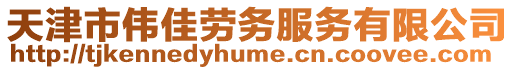 天津市伟佳劳务服务有限公司
http://tjkennedyhume.cn.coovee.com